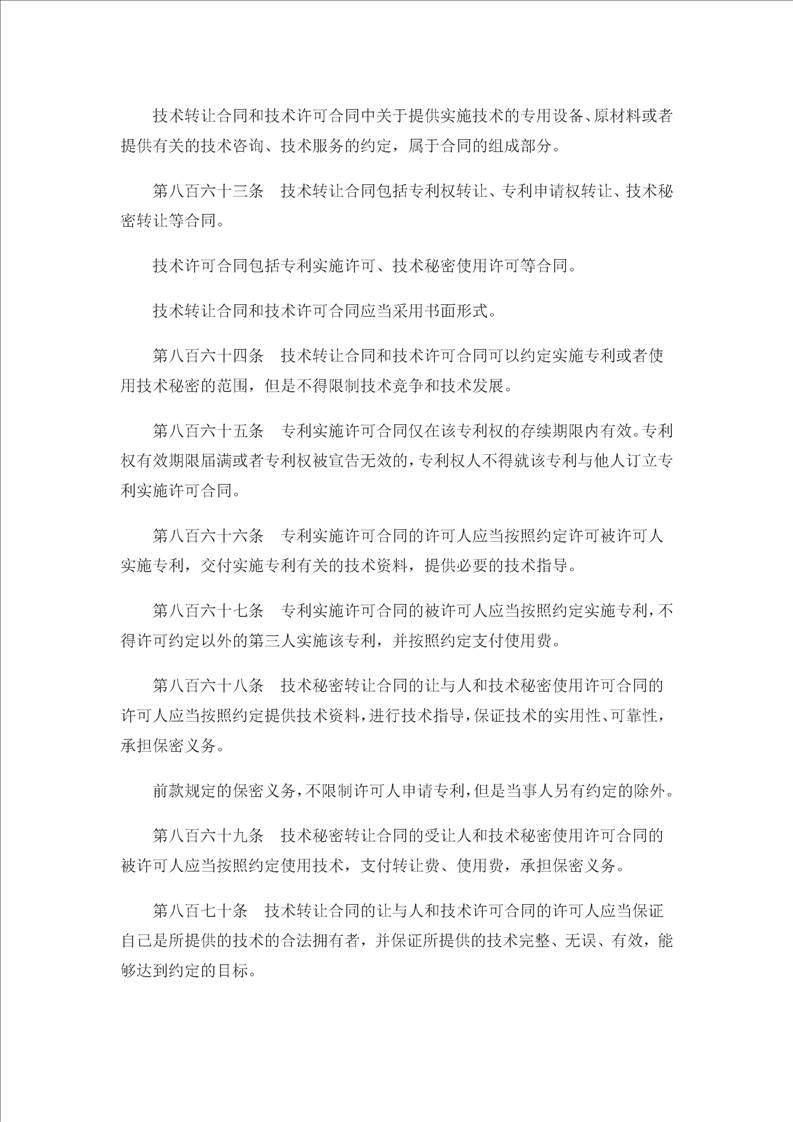 技术转让合同和技术许可合同中关于提供实施技术的专用设备、原材料或者提供有关的技术咨询、技术服务的约定，属于合同的组成部分。

第八百六十三条　技术转让合同包括专利权转让、专利申请权转让、技术秘密转让等合同。

技术许可合同包括专利实施许可、技术秘密使用许可等合同。

技术转让合同和技术许可合同应当采用书面形式。

第八百六十四条　技术转让合同和技术许可合同可以约定实施专利或者使用技术秘密的范围，但是不得限制技术竞争和技术发展。

第八百六十五条　专利实施许可合同仅在该专利权的存续期限内有效。专利权有效期限届满或者专利权被宣告无效的，专利权人不得就该专利与他人订立专利实施许可合同。

第八百六十六条　专利实施许可合同的许可人应当按照约定许可被许可人实施专利，交付实施专利有关的技术资料，提供必要的技术指导。

第八百六十七条　专利实施许可合同的被许可人应当按照约定实施专利，不得许可约定以外的第三人实施该专利，并按照约定支付使用费。

第八百六十八条　技术秘密转让合同的让与人和技术秘密使用许可合同的许可人应当按照约定提供技术资料，进行技术指导，保证技术的实用性、可靠性，承担保密义务。

前款规定的保密义务，不限制许可人申请专利，但是当事人另有约定的除外。

第八百六十九条　技术秘密转让合同的受让人和技术秘密使用许可合同的被许可人应当按照约定使用技术，支付转让费、使用费，承担保密义务。

第八百七十条　技术转让合同的让与人和技术许可合同的许可人应当保证自己是所提供的技术的合法拥有者，并保证所提供的技术完整、无误、有效，能够达到约定的目标。